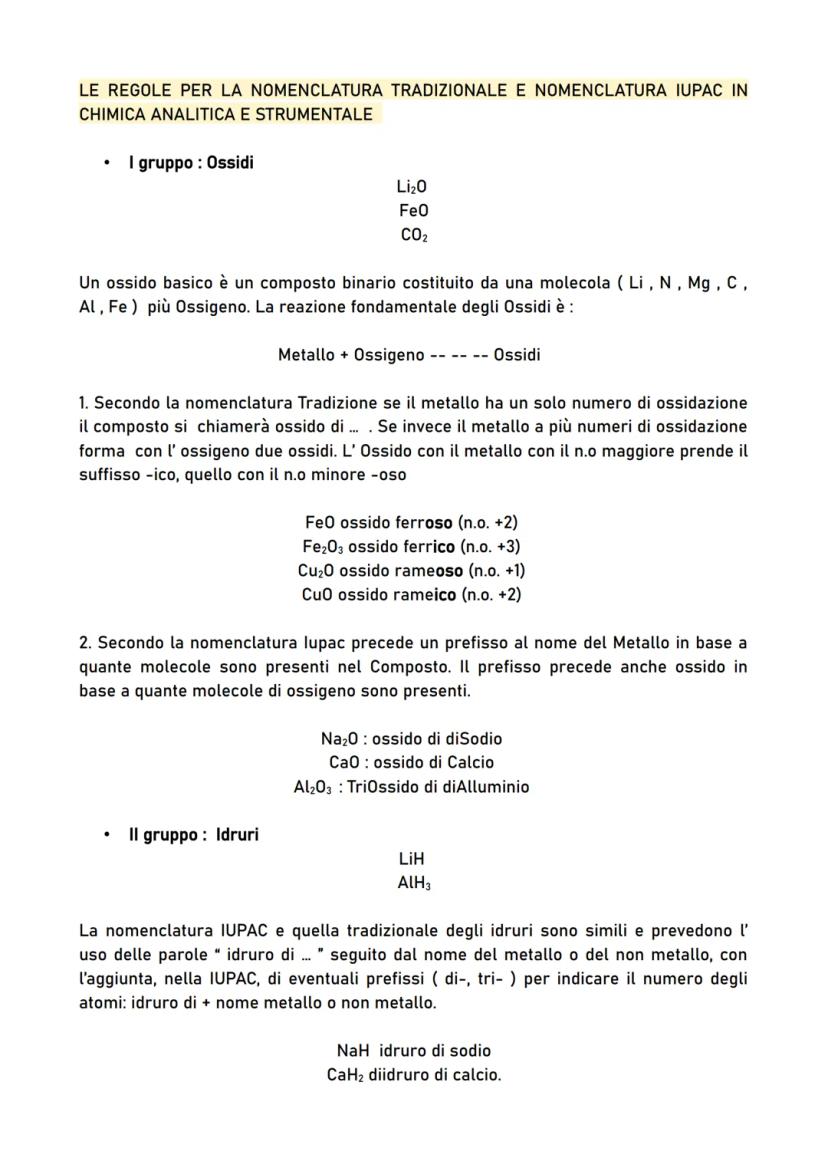 LE REGOLE PER LA NOMENCLATURA TRADIZIONALE E NOMENCLATURA IUPAC IN CHIMICA ANALITICA E STRUMENTALE

• I gruppo : Ossidi

$Li_2O$
$FeO$
$CO_2$

Un ossido basico è un composto binario costituito da una molecola ( Li , N , Mg , C , Al , Fe ) più Ossigeno. La reazione fondamentale degli Ossidi è :

Metallo + Ossigeno -- -- -- Ossidi

1. Secondo la nomenclatura Tradizione se il metallo ha un solo numero di ossidazione il composto si chiamerà ossido di ... . Se invece il metallo a più numeri di ossidazione forma con l' ossigeno due ossidi. L' Ossido con il metallo con il n.o maggiore prende il suffisso -ico, quello con il n.o minore -oso

$FeO$ ossido ferroso (n.o. +2)
$Fe_2O_3$ ossido ferrico (n.o. +3)
$Cu_2O$ ossido rameoso (n.o. +1)
$CuO$ ossido rameico (n.o. +2)

2. Secondo la nomenclatura Iupac precede un prefisso al nome del Metallo in base a quante molecole sono presenti nel Composto. Il prefisso precede anche ossido in base a quante molecole di ossigeno sono presenti.

$Na_2O$ : ossido di diSodio
$CaO$ : ossido di Calcio
$Al_2O_3$ : TriOssido di diAlluminio

• II gruppo : Idruri

$LiH$
$AlH_3$

La nomenclatura IUPAC e quella tradizionale degli idruri sono simili e prevedono l' uso delle parole " idruro di ... " seguito dal nome del metallo o del non metallo, con l'aggiunta, nella IUPAC, di eventuali prefissi ( di-, tri- ) per indicare il numero degli atomi: idruro di + nome metallo o non metallo.

$NaH$ idruro di sodio
$CaH_2$ diidruro di calcio.